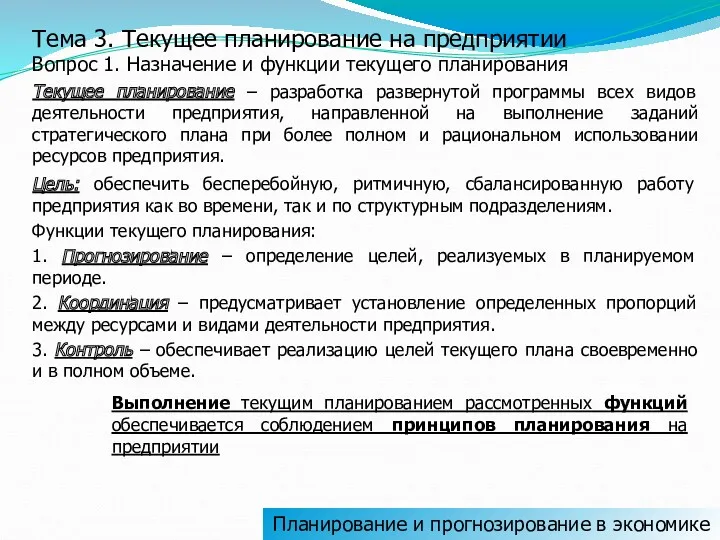 Тема 3. Текущее планирование на предприятии

Вопрос 1. Назначение и функции текущего планирования

Текущее планирование – разработка развернутой программы всех видов деятельности предприятия, направленной на выполнение заданий стратегического плана при более полном и рациональном использовании ресурсов предприятия.

Цель: обеспечить бесперебойную, ритмичную, сбалансированную работу предприятия как во времени, так и по структурным подразделениям.

Функции текущего планирования:

1. Прогнозирование – определение целей, реализуемых в планируемом периоде.

2. Координация – предусматривает установление определенных пропорций между ресурсами и видами деятельности предприятия.

3. Контроль – обеспечивает реализацию целей текущего плана своевременно и в полном объеме.

Выполнение текущим планированием рассмотренных функций обеспечивается соблюдением принципов планирования на предприятии

Планирование и прогнозирование в экономике